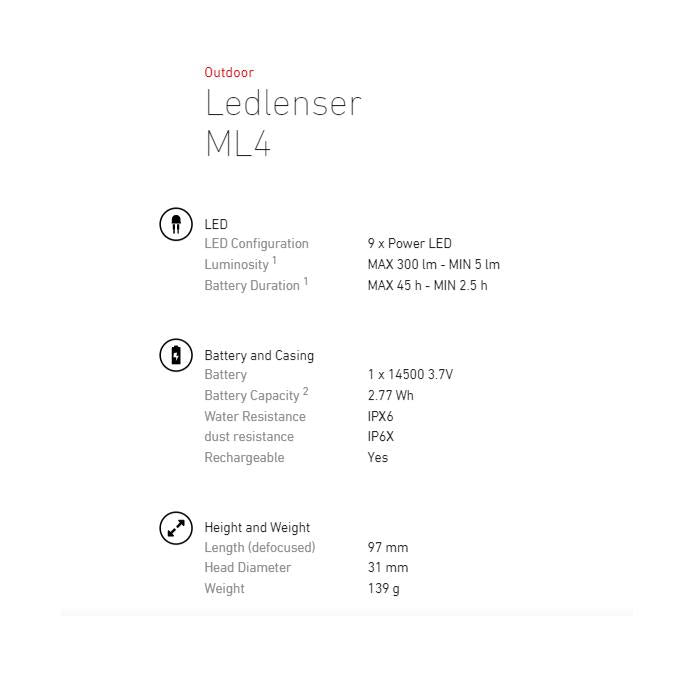 Outdoor
Ledlenser
ML4

LED

| | |
|---|---|
| LED Configuration | 9 x Power LED |
| Luminosity $^1$ | MAX 300 lm - MIN 5 lm |
| Battery Duration $^1$ | MAX 45 h - MIN 2.5 h |

Battery and Casing

| | |
|---|---|
| Battery | 1 x 14500 3.7V |
| Battery Capacity $^2$ | 2.77 Wh |
| Water Resistance | IPX6 |
| dust resistance | IP6X |
| Rechargeable | Yes |

Height and Weight

| | |
|---|---|
| Length (defocused) | 97 mm |
| Head Diameter | 31 mm |
| Weight | 139 g |